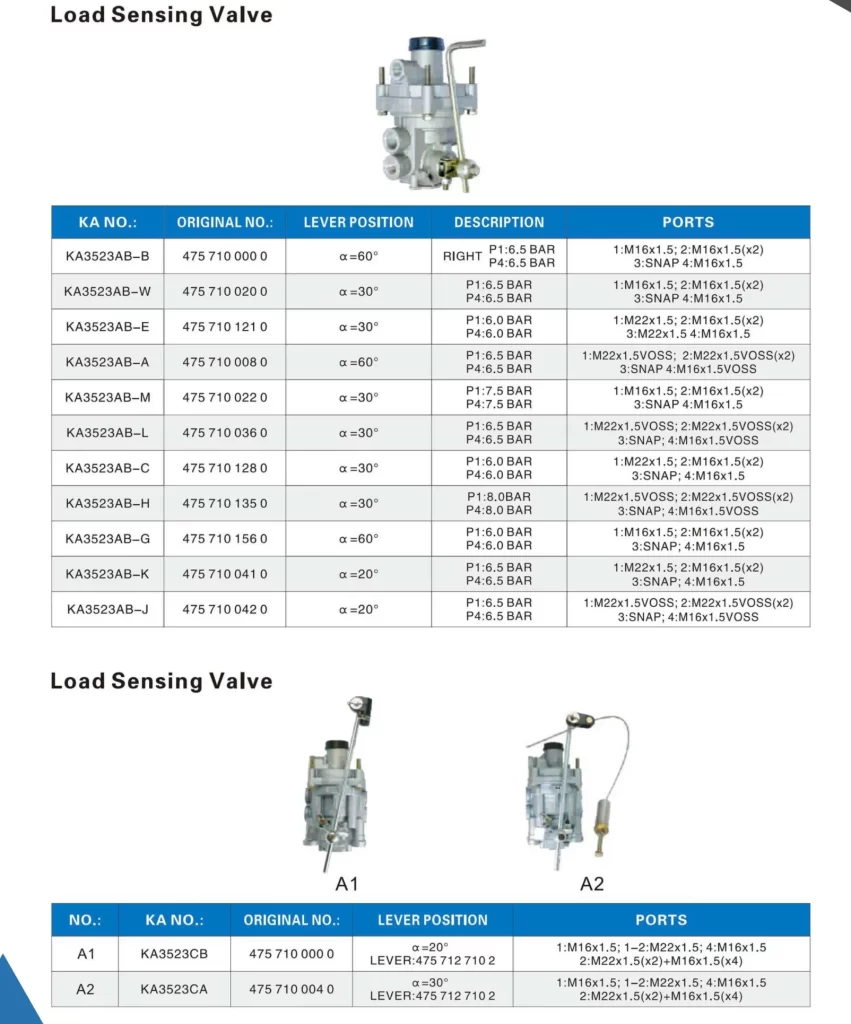 Load Sensing Valve

| KA NO.: | ORIGINAL NO.: | LEVER POSITION | DESCRIPTION | PORTS |
|---|---|---|---|---|
| KA3523AB-B | 475 710 000 0 | α=60° | RIGHT P1:6.5 BAR P4:6.5 BAR | 1:M16x1.5; 2:M16x1.5(x2) 3:SNAP 4:M16x1.5 |
| KA3523AB-W | 475 710 020 0 | α=30° | P1:6.5 BAR P4:6.5 BAR | 1:M16x1.5; 2:M16x1.5(x2) 3:SNAP 4:M16x1.5 |
| KA3523AB-E | 475 710 121 0 | α=30° | P1:6.0 BAR P4:6.0 BAR | 1:M22x1.5; 2:M16x1.5(x2) 3:M22x1.5 4:M16x1.5 |
| KA3523AB-A | 475 710 008 0 | α=60° | P1:6.5 BAR P4:6.5 BAR | 1:M22x1.5VOSS; 2:M22x1.5VOSS(x2) 3:SNAP 4:M16x1.5VOSS |
| KA3523AB-M | 475 710 022 0 | α=30° | P1:7.5 BAR P4:7.5 BAR | 1:M16x1.5; 2:M16x1.5(x2) 3:SNAP 4:M16x1.5 |
| KA3523AB-L | 475 710 036 0 | α=30° | P1:6.5 BAR P4:6.5 BAR | 1:M22x1.5VOSS; 2:M22x1.5VOSS(x2) 3:SNAP; 4:M16x1.5VOSS |
| KA3523AB-C | 475 710 128 0 | α=30° | P1:6.0 BAR P4:6.0 BAR | 1:M22x1.5; 2:M16x1.5(x2) 3:SNAP; 4:M16x1.5 |
| KA3523AB-H | 475 710 135 0 | α=30° | P1:8.0BAR P4:8.0 BAR | 1:M22x1.5VOSS; 2:M22x1.5VOSS(x2) 3:SNAP; 4:M16x1.5VOSS |
| KA3523AB-G | 475 710 156 0 | α=60° | P1:6.0 BAR P4:6.0 BAR | 1:M16x1.5; 2:M16x1.5(x2) 3:SNAP; 4:M16x1.5 |
| KA3523AB-K | 475 710 041 0 | α=20° | P1:6.5 BAR P4:6.5 BAR | 1:M22x1.5; 2:M16x1.5(x2) 3:SNAP; 4:M16x1.5 |
| KA3523AB-J | 475 710 042 0 | α=20° | P1:6.5 BAR P4:6.5 BAR | 1:M22x1.5VOSS; 2:M22x1.5VOSS(x2) 3:SNAP; 4:M16x1.5VOSS |

Load Sensing Valve

A1

A2

| NO.: | KA NO.: | ORIGINAL NO.: | LEVER POSITION | PORTS |
|---|---|---|---|---|
| A1 | KA3523CB | 475 710 000 0 | α=20° LEVER:475 712 710 2 | 1:M16x1.5; 1-2:M22x1.5; 4:M16x1.5 2:M22x1.5(x2)+M16x1.5(x4) |
| A2 | KA3523CA | 475 710 004 0 | α=30° LEVER:475 712 710 2 | 1:M16x1.5; 1-2:M22x1.5; 4:M16x1.5 2:M22x1.5(x2)+M16x1.5(x4) |